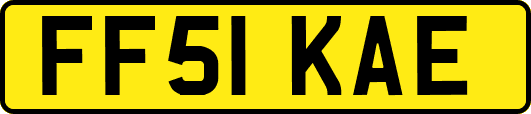 FF51 KAE